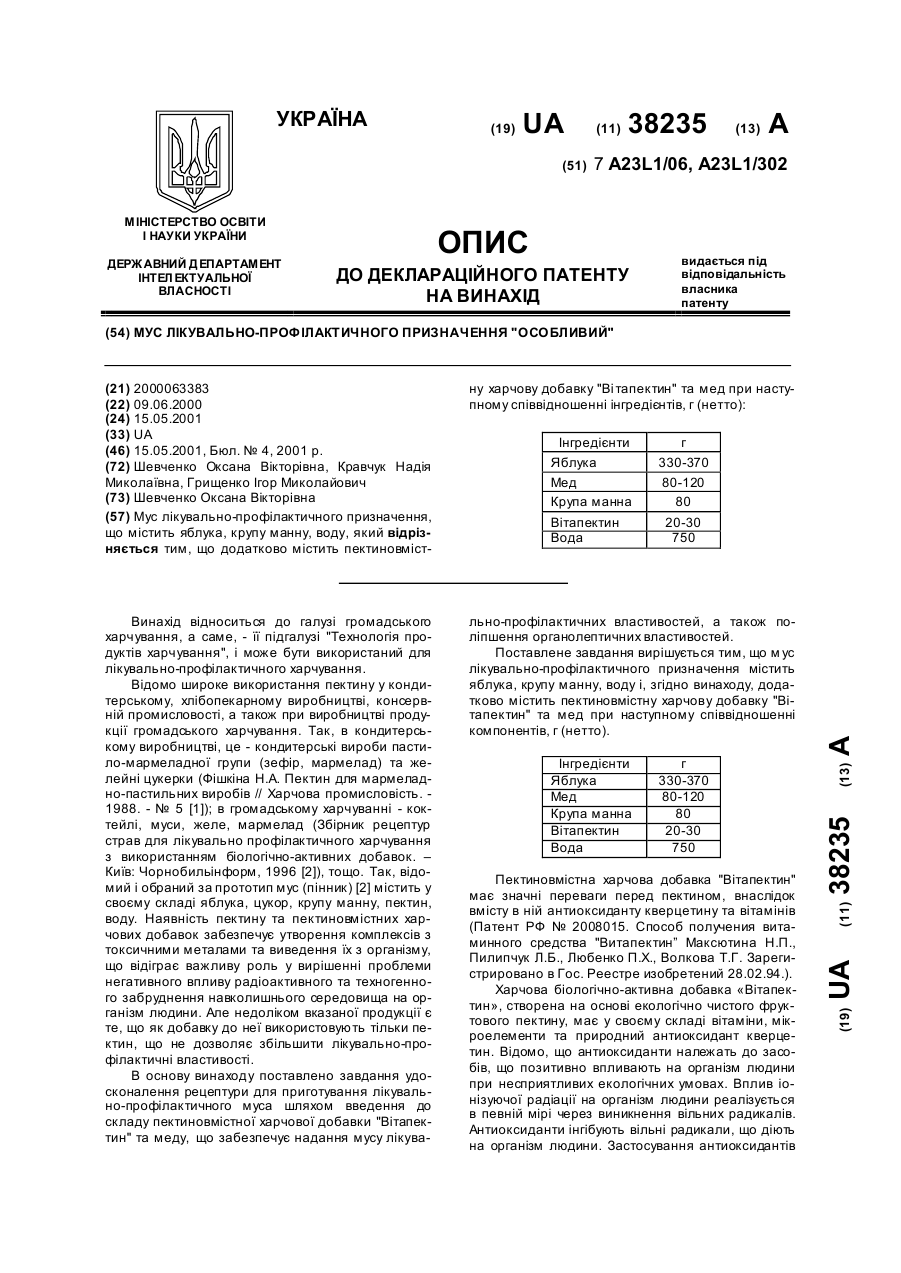 УКРАЇНА

(19) UA (11) 38235 (13) A

(51) 7 A23L1/06, A23L1/302

МІНІСТЕРСТВО ОСВІТИ І НАУКИ УКРАЇНИ

ДЕРЖАВНИЙ ДЕПАРТАМЕНТ ІНТЕЛЕКТУАЛЬНОЇ ВЛАСНОСТІ

ОПИС
ДО ДЕКЛАРАЦІЙНОГО ПАТЕНТУ НА ВИНАХІД

видається під відповідальність власника патенту

(54) МУС ЛІКУВАЛЬНО-ПРОФІЛАКТИЧНОГО ПРИЗНАЧЕННЯ "ОСОБЛИВИЙ"

(21) 2000063383
(22) 09.06.2000
(24) 15.05.2001
(33) UA
(46) 15.05.2001, Бюл. № 4, 2001 р.
(72) Шевченко Оксана Вікторівна, Кравчук Надія Миколаївна, Грищенко Ігор Миколайович
(73) Шевченко Оксана Вікторівна
(57) Мус лікувально-профілактичного призначення, що містить яблука, крупу манну, воду, який відрізняється тим, що додатково містить пектиновмістну харчову добавку "Вітапектин" та мед при наступному співвідношенні інгредієнтів, г (нетто):

| Інгредієнти | г |
|---|---|
| Яблука | 330-370 |
| Мед | 80-120 |
| Крупа манна | 80 |
| Вітапектин | 20-30 |
| Вода | 750 |

Винахід відноситься до галузі громадського харчування, а саме, - її підгалузі "Технологія продуктів харчування", і може бути використаний для лікувально-профілактичного харчування.

Відомо широке використання пектину у кондитерському, хлібопекарному виробництві, консервній промисловості, а також при виробництві продукції громадського харчування. Так, в кондитерському виробництві, це - кондитерські вироби пастило-мармеладної групи (зефір, мармелад) та желейні цукерки (Фішкіна Н.А. Пектин для мармеладно-пастильних виробів // Харчова промисловість. - 1988. - № 5 [1]); в громадському харчуванні - коктейлі, муси, желе, мармелад (Збірник рецептур страв для лікувально профілактичного харчування з використанням біологічно-активних добавок. – Київ: Чорнобильінформ, 1996 [2]), тощо. Так, відомий і обраний за прототип мус (пінник) [2] містить у своєму складі яблука, цукор, крупу манну, пектин, воду. Наявність пектину та пектиновмістних харчових добавок забезпечує утворення комплексів з токсичними металами та виведення їх з організму, що відіграє важливу роль у вирішенні проблеми негативного впливу радіоактивного та техногенного забруднення навколишнього середовища на організм людини. Але недоліком вказаної продукції є те, що як добавку до неї використовують тільки пектин, що не дозволяє збільшити лікувально-профілактичні властивості.

В основу винаходу поставлено завдання удосконалення рецептури для приготування лікувально-профілактичного муса шляхом введення до складу пектиновмістної харчової добавки "Вітапектин" та меду, що забезпечує надання мусу лікувально-профілактичних властивостей, а також поліпшення органолептичних властивостей.

Поставлене завдання вирішується тим, що мус лікувально-профілактичного призначення містить яблука, крупу манну, воду і, згідно винаходу, додатково містить пектиновмістну харчову добавку "Вітапектин" та мед при наступному співвідношенні компонентів, г (нетто).

| Інгредієнти | г |
|---|---|
| Яблука | 330-370 |
| Мед | 80-120 |
| Крупа манна | 80 |
| Вітапектин | 20-30 |
| Вода | 750 |

Пектиновмістна харчова добавка "Вітапектин" має значні переваги перед пектином, внаслідок вмісту в ній антиоксиданту кверцетину та вітамінів (Патент РФ № 2008015. Способ получения витаминного средства "Витапектин" Максютина Н.П., Пилипчук Л.Б., Любенко П.Х., Волкова Т.Г. Зарегистрировано в Гос. Реестре изобретений 28.02.94.).

Харчова біологічно-активна добавка «Вітапектин», створена на основі екологічно чистого фруктового пектину, має у своєму складі вітаміни, мікроелементи та природний антиоксидант кверцетин. Відомо, що антиоксиданти належать до засобів, що позитивно впливають на організм людини при несприятливих екологічних умовах. Вплив іонізуючої радіації на організм людини реалізується в певній мірі через виникнення вільних радикалів. Антиоксиданти інгібують вільні радикали, що діють на організм людини. Застосування антиоксидантів

(19) UA (11) 38235 (13) A